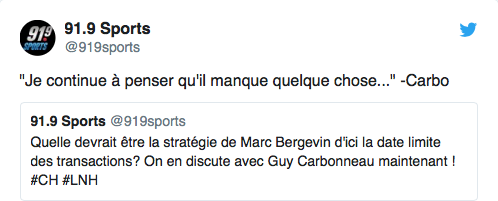 91.9 SPORTS

91.9 Sports
@919sports

"Je continue à penser qu'il manque quelque chose..." -Carbo

91.9 Sports @919sports
Quelle devrait être la stratégie de Marc Bergevin d'ici la date limite des transactions? On en discute avec Guy Carbonneau maintenant ! #CH #LNH